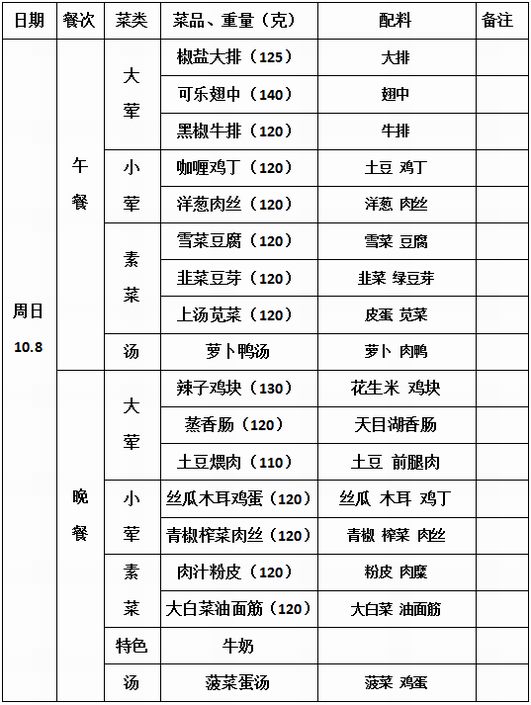 | 日期 | 餐次 | 菜类 | 菜品、重量（克） | 配料 | 备注 |
|---|---|---|---|---|---|
| 周日 10.8 | 午餐 | 大荤 | 椒盐大排（125） | 大排 | |
| | | | 可乐翅中（140） | 翅中 | |
| | | | 黑椒牛排（120） | 牛排 | |
| | | 小荤 | 咖喱鸡丁（120） | 土豆 鸡丁 | |
| | | | 洋葱肉丝（120） | 洋葱 肉丝 | |
| | | 素菜 | 雪菜豆腐（120） | 雪菜 豆腐 | |
| | | | 韭菜豆芽（120） | 韭菜 绿豆芽 | |
| | | | 上汤苋菜（120） | 皮蛋 苋菜 | |
| | | 汤 | 萝卜鸭汤 | 萝卜 肉鸭 | |
| | 晚餐 | 大荤 | 辣子鸡块（130） | 花生米 鸡块 | |
| | | | 蒸香肠（120） | 天目湖香肠 | |
| | | | 土豆煨肉（110） | 土豆 前腿肉 | |
| | | 小荤 | 丝瓜木耳鸡蛋（120） | 丝瓜 木耳 鸡丁 | |
| | | | 青椒榨菜肉丝（120） | 青椒 榨菜 肉丝 | |
| | | 素菜 | 肉汁粉皮（120） | 粉皮 肉糜 | |
| | | | 大白菜油面筋（120） | 大白菜 油面筋 | |
| | | 特色 | 牛奶 | | |
| | | 汤 | 菠菜蛋汤 | 菠菜 鸡蛋 | |